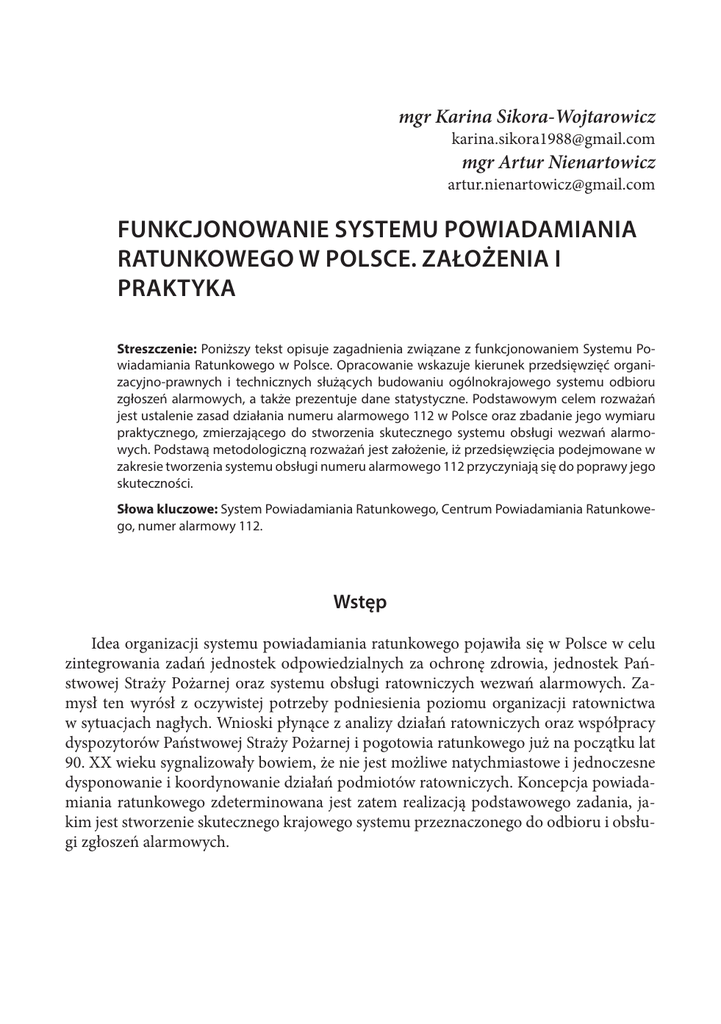 mgr Karina Sikora-Wojtarowicz
karina.sikora1988@gmail.com
mgr Artur Nienartowicz
artur.nienartowicz@gmail.com

FUNKCJONOWANIE SYSTEMU POWIADAMIANIA RATUNKOWEGO W POLSCE. ZAŁOŻENIA I PRAKTYKA

Streszczenie: Poniższy tekst opisuje zagadnienia związane z funkcjonowaniem Systemu Powiadamiania Ratunkowego w Polsce. Opracowanie wskazuje kierunek przedsięwzięć organizacyjno-prawnych i technicznych służących budowaniu ogólnokrajowego systemu odbioru zgłoszeń alarmowych, a także prezentuje dane statystyczne. Podstawowym celem rozważań jest ustalenie zasad działania numeru alarmowego 112 w Polsce oraz zbadanie jego wymiaru praktycznego, zmierzającego do stworzenia skutecznego systemu obsługi wezwań alarmowych. Podstawą metodologiczną rozważań jest założenie, iż przedsięwzięcia podejmowane w zakresie tworzenia systemu obsługi numeru alarmowego 112 przyczyniają się do poprawy jego skuteczności.

Słowa kluczowe: System Powiadamiania Ratunkowego, Centrum Powiadamiania Ratunkowego, numer alarmowy 112.

Wstęp

Idea organizacji systemu powiadamiania ratunkowego pojawiła się w Polsce w celu zintegrowania zadań jednostek odpowiedzialnych za ochronę zdrowia, jednostek Państwowej Straży Pożarnej oraz systemu obsługi ratowniczych wezwań alarmowych. Zamysł ten wyrósł z oczywistej potrzeby podniesienia poziomu organizacji ratownictwa w sytuacjach nagłych. Wnioski płynące z analizy działań ratowniczych oraz współpracy dyspozytorów Państwowej Straży Pożarnej i pogotowia ratunkowego już na początku lat 90. XX wieku sygnalizowały bowiem, że nie jest możliwe natychmiastowe i jednoczesne dysponowanie i koordynowanie działań podmiotów ratowniczych. Koncepcja powiadamiania ratunkowego zdeterminowana jest zatem realizacją podstawowego zadania, jakim jest stworzenie skutecznego krajowego systemu przeznaczonego do odbioru i obsługi zgłoszeń alarmowych.